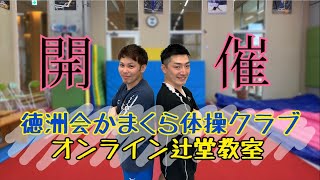 開　催

徳洲会かまくら体操クラブ
オンライン辻堂教室